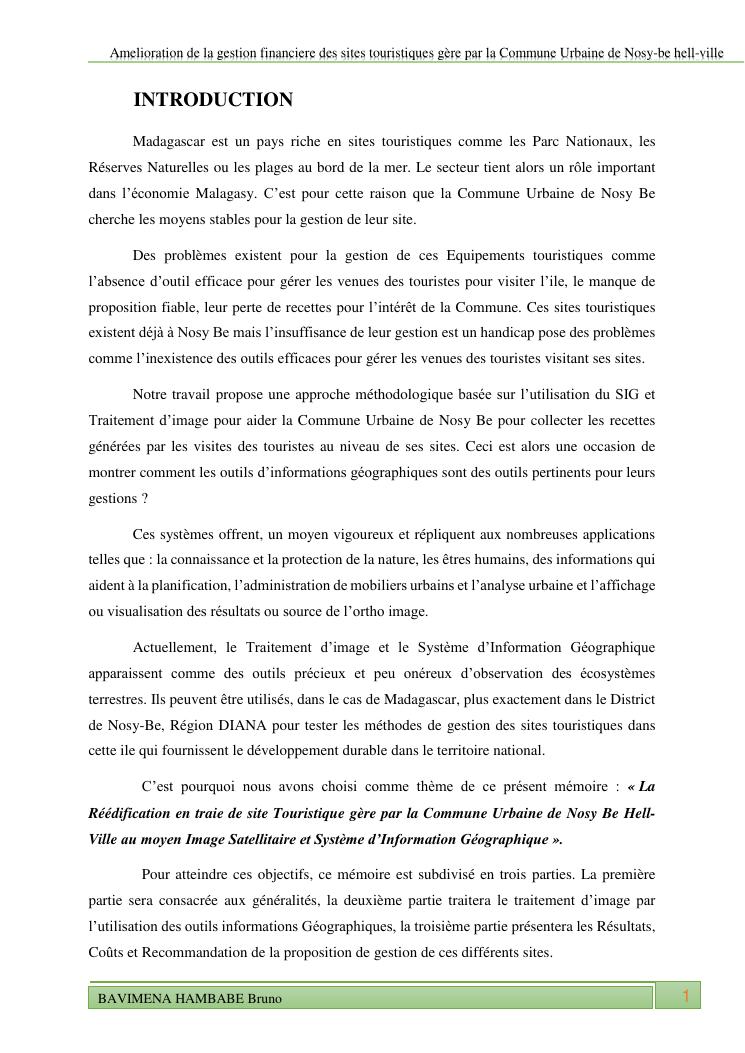 Amelioration de la gestion financiere des sites touristiques gère par la Commune Urbaine de Nosy-be hell-ville

INTRODUCTION

Madagascar est un pays riche en sites touristiques comme les Parc Nationaux, les Réserves Naturelles ou les plages au bord de la mer. Le secteur tient alors un rôle important dans l'économie Malagasy. C'est pour cette raison que la Commune Urbaine de Nosy Be cherche les moyens stables pour la gestion de leur site.

Des problèmes existent pour la gestion de ces Equipements touristiques comme l'absence d'outil efficace pour gérer les venues des touristes pour visiter l'ile, le manque de proposition fiable, leur perte de recettes pour l'intérêt de la Commune. Ces sites touristiques existent déjà à Nosy Be mais l'insuffisance de leur gestion est un handicap pose des problèmes comme l'inexistence des outils efficaces pour gérer les venues des touristes visitant ses sites.

Notre travail propose une approche méthodologique basée sur l'utilisation du SIG et Traitement d'image pour aider la Commune Urbaine de Nosy Be pour collecter les recettes générées par les visites des touristes au niveau de ses sites. Ceci est alors une occasion de montrer comment les outils d'informations géographiques sont des outils pertinents pour leurs gestions ?

Ces systèmes offrent, un moyen vigoureux et répliquent aux nombreuses applications telles que : la connaissance et la protection de la nature, les êtres humains, des informations qui aident à la planification, l'administration de mobiliers urbains et l'analyse urbaine et l'affichage ou visualisation des résultats ou source de l'ortho image.

Actuellement, le Traitement d'image et le Système d'Information Géographique apparaissent comme des outils précieux et peu onéreux d'observation des écosystèmes terrestres. Ils peuvent être utilisés, dans le cas de Madagascar, plus exactement dans le District de Nosy-Be, Région DIANA pour tester les méthodes de gestion des sites touristiques dans cette ile qui fournissent le développement durable dans le territoire national.

C'est pourquoi nous avons choisi comme thème de ce présent mémoire : « La Réédification en traie de site Touristique gère par la Commune Urbaine de Nosy Be Hell-Ville au moyen Image Satellitaire et Système d'Information Géographique ».

Pour atteindre ces objectifs, ce mémoire est subdivisé en trois parties. La première partie sera consacrée aux généralités, la deuxième partie traitera le traitement d'image par l'utilisation des outils informations Géographiques, la troisième partie présentera les Résultats, Coûts et Recommandation de la proposition de gestion de ces différents sites.

BAVIMENA HAMBABE Bruno

1